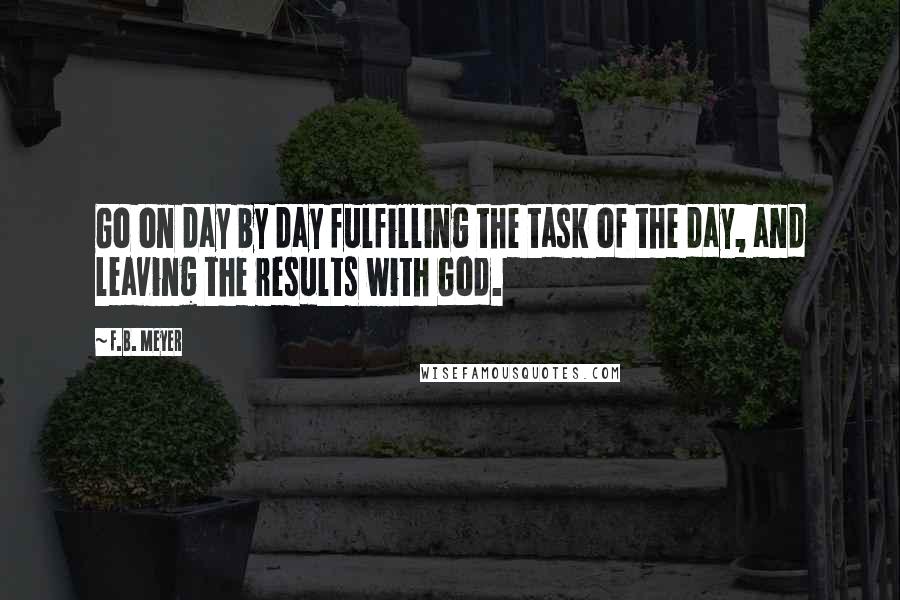 GO ON DAY BY DAY FULFILLING THE TASK OF THE DAY, AND LEAVING THE RESULTS WITH GOD.

~F.B. MEYER

WISEFAMOUSQUOTES.COM